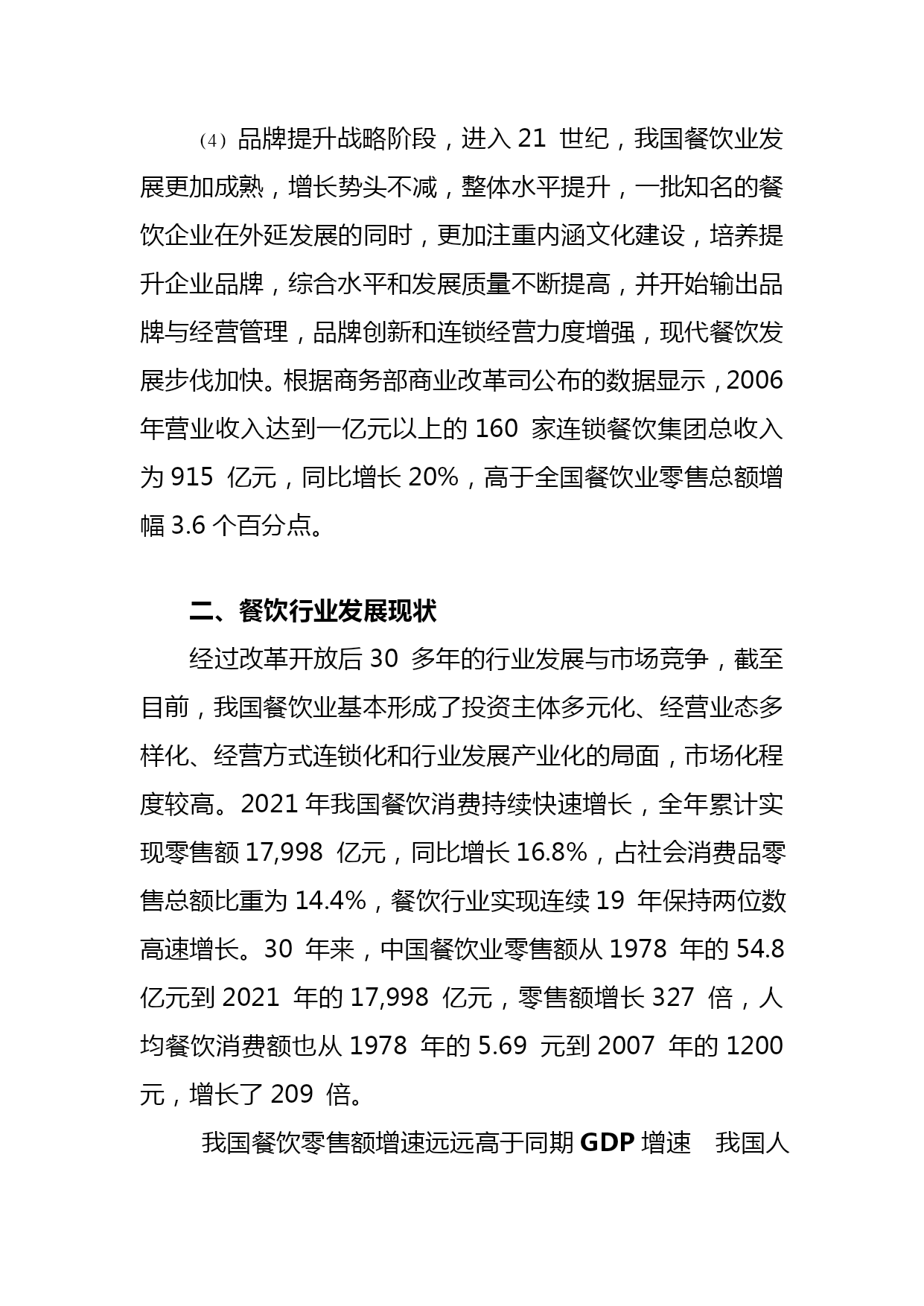 （4）品牌提升战略阶段，进入 21 世纪，我国餐饮业发展更加成熟，增长势头不减，整体水平提升，一批知名的餐饮企业在外延发展的同时，更加注重内涵文化建设，培养提升企业品牌，综合水平和发展质量不断提高，并开始输出品牌与经营管理，品牌创新和连锁经营力度增强，现代餐饮发展步伐加快。根据商务部商业改革司公布的数据显示，2006 年营业收入达到一亿元以上的 160 家连锁餐饮集团总收入为 915 亿元，同比增长 20%，高于全国餐饮业零售总额增幅 3.6 个百分点。

二、餐饮行业发展现状

经过改革开放后 30 多年的行业发展与市场竞争，截至目前，我国餐饮业基本形成了投资主体多元化、经营业态多样化、经营方式连锁化和行业发展产业化的局面，市场化程度较高。2021 年我国餐饮消费持续快速增长，全年累计实现零售额 17,998 亿元，同比增长 16.8%，占社会消费品零售总额比重为 14.4%，餐饮行业实现连续 19 年保持两位数高速增长。30 年来，中国餐饮业零售额从 1978 年的 54.8 亿元到 2021 年的 17,998 亿元，零售额增长 327 倍，人均餐饮消费额也从 1978 年的 5.69 元到 2007 年的 1200 元，增长了 209 倍。

我国餐饮零售额增速远远高于同期 GDP 增速 我国人